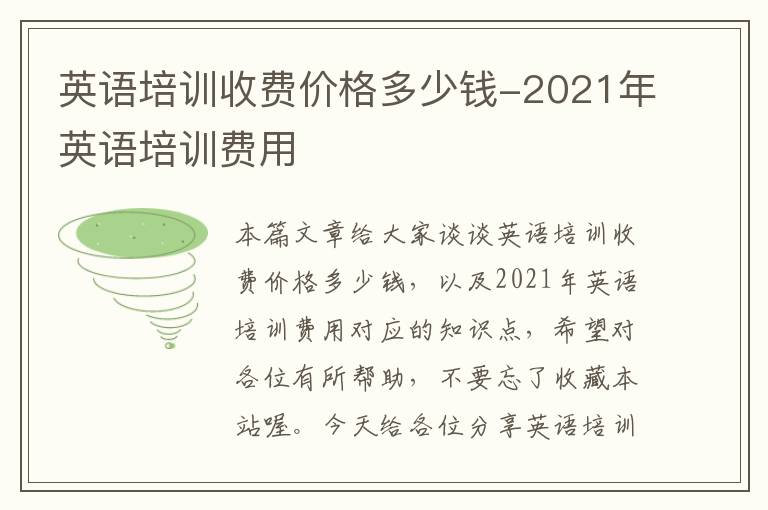 英语培训收费价格多少钱-2021年英语培训费用

本篇文章给大家谈谈英语培训收费价格多少钱，以及2021年英语培训费用对应的知识点，希望对各位有所帮助，不要忘了收藏本站喔。今天给各位分享英语培训